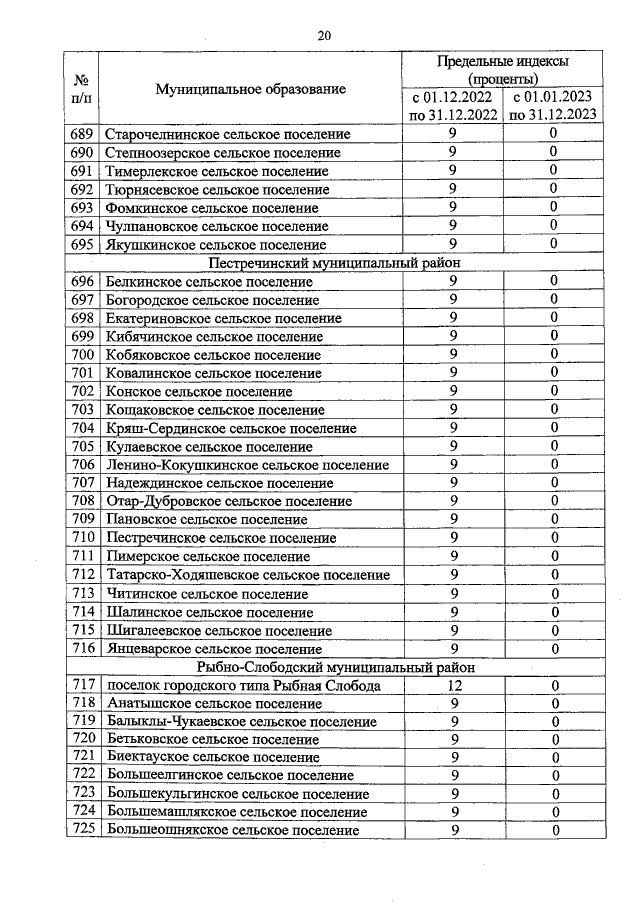 20

| № п/п | Муниципальное образование | Предельные индексы (проценты) с 01.12.2022 по 31.12.2022 | Предельные индексы (проценты) с 01.01.2023 по 31.12.2023 |
|---|---|---|---|
| 689 | Старочелнинское сельское поселение | 9 | 0 |
| 690 | Степноозерское сельское поселение | 9 | 0 |
| 691 | Тимерлекское сельское поселение | 9 | 0 |
| 692 | Тюрнясевское сельское поселение | 9 | 0 |
| 693 | Фомкинское сельское поселение | 9 | 0 |
| 694 | Чулпановское сельское поселение | 9 | 0 |
| 695 | Якушкинское сельское поселение | 9 | 0 |
| | Пестречинский муниципальный район | | |
| 696 | Белкинское сельское поселение | 9 | 0 |
| 697 | Богородское сельское поселение | 9 | 0 |
| 698 | Екатериновское сельское поселение | 9 | 0 |
| 699 | Кибячинское сельское поселение | 9 | 0 |
| 700 | Кобяковское сельское поселение | 9 | 0 |
| 701 | Ковалинское сельское поселение | 9 | 0 |
| 702 | Конское сельское поселение | 9 | 0 |
| 703 | Кощаковское сельское поселение | 9 | 0 |
| 704 | Кряш-Сердинское сельское поселение | 9 | 0 |
| 705 | Кулаевское сельское поселение | 9 | 0 |
| 706 | Ленино-Кокушкинское сельское поселение | 9 | 0 |
| 707 | Надеждинское сельское поселение | 9 | 0 |
| 708 | Отар-Дубровское сельское поселение | 9 | 0 |
| 709 | Пановское сельское поселение | 9 | 0 |
| 710 | Пестречинское сельское поселение | 9 | 0 |
| 711 | Пимерское сельское поселение | 9 | 0 |
| 712 | Татарско-Ходяшевское сельское поселение | 9 | 0 |
| 713 | Читинское сельское поселение | 9 | 0 |
| 714 | Шалинское сельское поселение | 9 | 0 |
| 715 | Шигалеевское сельское поселение | 9 | 0 |
| 716 | Янцеварское сельское поселение | 9 | 0 |
| | Рыбно-Слободский муниципальный район | | |
| 717 | поселок городского типа Рыбная Слобода | 12 | 0 |
| 718 | Анатышское сельское поселение | 9 | 0 |
| 719 | Балыклы-Чукаевское сельское поселение | 9 | 0 |
| 720 | Бетьковское сельское поселение | 9 | 0 |
| 721 | Биектауское сельское поселение | 9 | 0 |
| 722 | Большеелгинское сельское поселение | 9 | 0 |
| 723 | Большекульгинское сельское поселение | 9 | 0 |
| 724 | Большемашлякское сельское поселение | 9 | 0 |
| 725 | Большеошнякское сельское поселение | 9 | 0 |